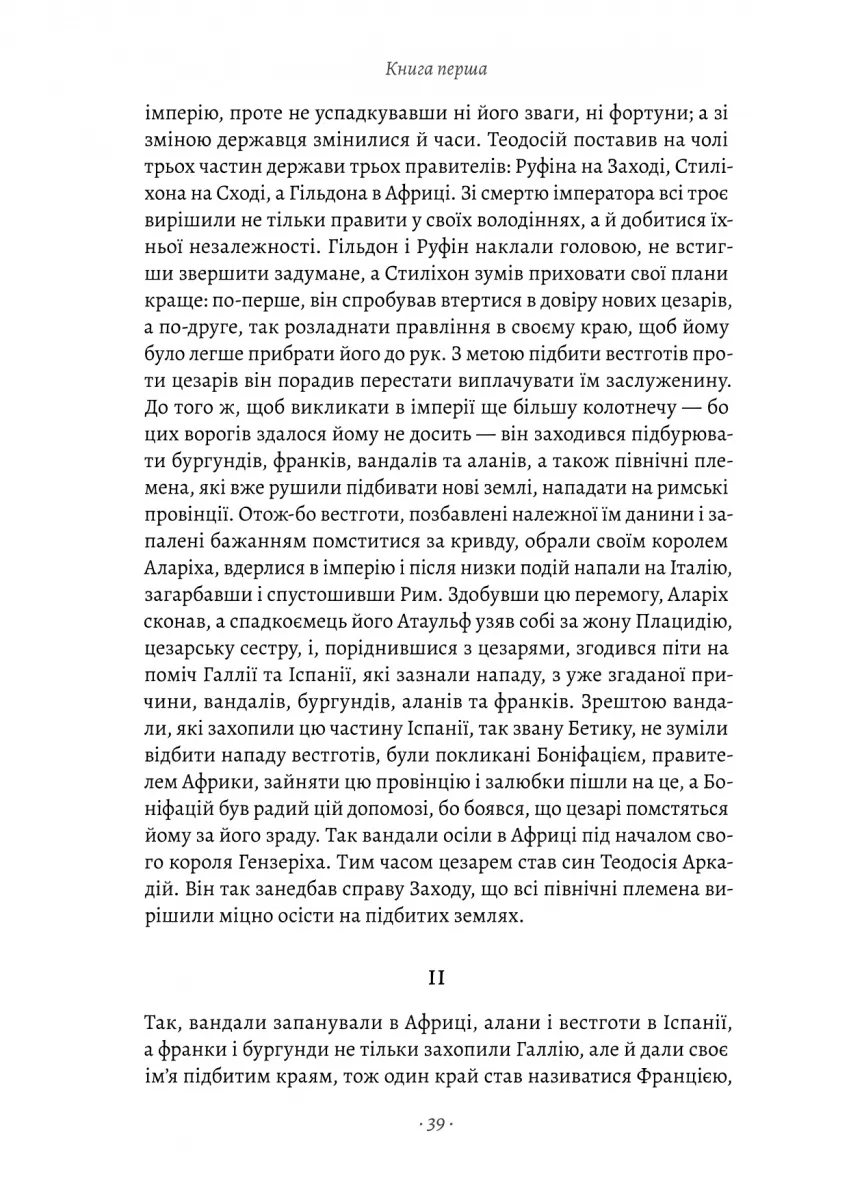 Книга перша

імперію, проте не успадкувавши ні його зваги, ні фортуни; а зі зміною державця змінилися й часи. Теодосій поставив на чолі трьох частин держави трьох правителів: Руфіна на Заході, Стиліхона на Сході, а Гільдона в Африці. Зі смертю імператора всі троє вирішили не тільки правити у своїх володіннях, а й добитися їхньої незалежності. Гільдон і Руфін наклали головою, не встигши звершити задумане, а Стиліхон зумів приховати свої плани краще: по-перше, він спробував втертися в довіру нових цезарів, а по-друге, так розладнати правління в своєму краю, щоб йому було легше прибрати його до рук. З метою підбити вестготів проти цезарів він порадив перестати виплачувати їм заслуженину. До того ж, щоб викликати в імперії ще більшу колотнечу — бо цих ворогів здалося йому не досить — він заходився підбурювати бургундів, франків, вандалів та аланів, а також північні племена, які вже рушили підбивати нові землі, нападати на римські провінції. Отож-бо вестготи, позбавлені належної їм данини і запалені бажанням помститися за кривду, обрали своїм королем Аларіха, вдерлися в імперію і після низки подій напали на Італію, загарбавши і спустошивши Рим. Здобувши цю перемогу, Аларіх сконав, а спадкоємець його Атаульф узяв собі за жону Плацидію, цезарську сестру, і, поріднившися з цезарями, згодився піти на поміч Галлії та Іспанії, які зазнали нападу, з уже згаданої причини, вандалів, бургундів, аланів та франків. Зрештою вандали, які захопили цю частину Іспанії, так звану Бетику, не зуміли відбити нападу вестготів, були покликані Боніфацієм, правителем Африки, зайняти цю провінцію і залюбки пішли на це, а Боніфацій був радий цій допомозі, бо боявся, що цезарі помстяться йому за його зраду. Так вандали осіли в Африці під началом свого короля Гензеріха. Тим часом цезарем став син Теодосія Аркадій. Він так занедбав справу Заходу, що всі північні племена вирішили міцно осісти на підбитих землях.

II

Так, вандали запанували в Африці, алани і вестготи в Іспанії, а франки і бургунди не тільки захопили Галлію, але й дали своє ім'я підбитим краям, тож один край став називатися Францією,

· 39 ·